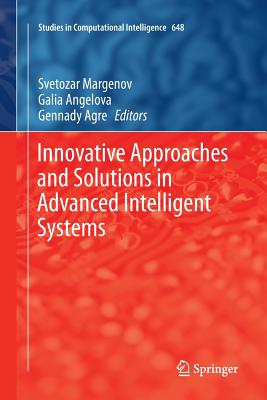 Studies in Computational Intelligence 648

Svetozar Margenov
Galia Angelova
Gennady Agre Editors

Innovative Approaches and Solutions in Advanced Intelligent Systems

Springer